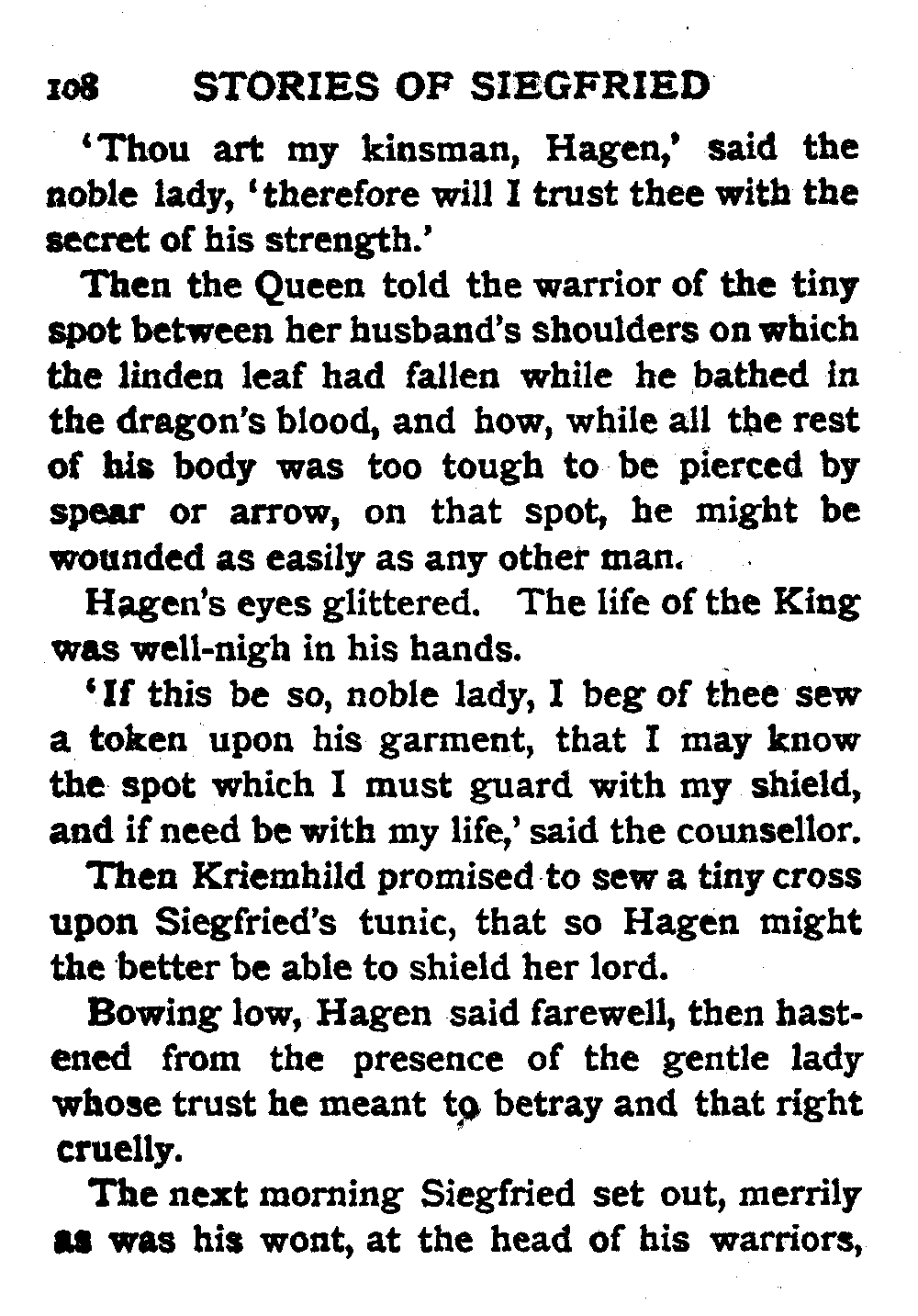 108 STORIES OF SIEGFRIED

'Thou art my kinsman, Hagen,' said the noble lady, 'therefore will I trust thee with the secret of his strength.'

Then the Queen told the warrior of the tiny spot between her husband's shoulders on which the linden leaf had fallen while he bathed in the dragon's blood, and how, while all the rest of his body was too tough to be pierced by spear or arrow, on that spot, he might be wounded as easily as any other man.

Hagen's eyes glittered. The life of the King was well-nigh in his hands.

'If this be so, noble lady, I beg of thee sew a token upon his garment, that I may know the spot which I must guard with my shield, and if need be with my life,' said the counsellor.

Then Kriemhild promised to sew a tiny cross upon Siegfried's tunic, that so Hagen might the better be able to shield her lord.

Bowing low, Hagen said farewell, then hastened from the presence of the gentle lady whose trust he meant to betray and that right cruelly.

The next morning Siegfried set out, merrily as was his wont, at the head of his warriors,